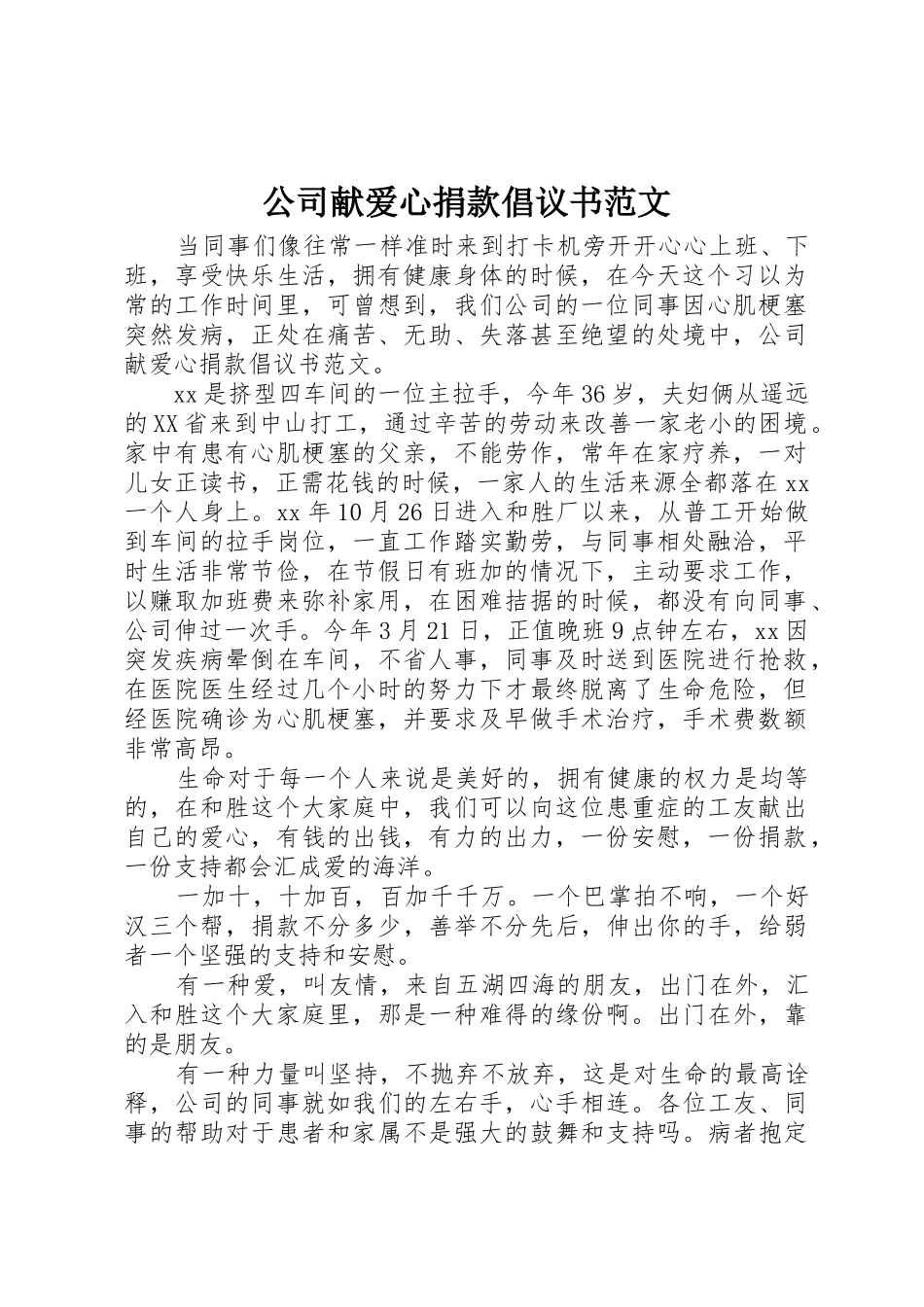 公司献爱心捐款倡议书范文

当同事们像往常一样准时来到打卡机旁开开心心上班、下班，享受快乐生活，拥有健康身体的时候，在今天这个习以为常的工作时间里，可曾想到，我们公司的一位同事因心肌梗塞突然发病，正处在痛苦、无助、失落甚至绝望的处境中，公司献爱心捐款倡议书范文。

xx是挤型四车间的一位主拉手，今年36岁，夫妇俩从遥远的XX省来到中山打工，通过辛苦的劳动来改善一家老小的困境。家中有患有心肌梗塞的父亲，不能劳作，常年在家疗养，一对儿女正读书，正需花钱的时候，一家人的生活来源全都落在xx一个人身上。xx年10月26日进入和胜厂以来，从普工开始做到车间的拉手岗位，一直工作踏实勤劳，与同事相处融洽，平时生活非常节俭，在节假日有班加的情况下，主动要求工作，以赚取加班费来弥补家用，在困难拮据的时候，都没有向同事、公司伸过一次手。今年3月21日，正值晚班9点钟左右，xx因突发疾病晕倒在车间，不省人事，同事及时送到医院进行抢救，在医院医生经过几个小时的努力下才最终脱离了生命危险，但经医院确诊为心肌梗塞，并要求及早做手术治疗，手术费数额非常高昂。

生命对于每一个人来说是美好的，拥有健康的权力是均等的，在和胜这个大家庭中，我们可以向这位患重症的工友献出自己的爱心，有钱的出钱，有力的出力，一份安慰，一份捐款，一份支持都会汇成爱的海洋。

一加十，十加百，百加千千万。一个巴掌拍不响，一个好汉三个帮，捐款不分多少，善举不分先后，伸出你的手，给弱者一个坚强的支持和安慰。

有一种爱，叫友情，来自五湖四海的朋友，出门在外，汇入和胜这个大家庭里，那是一种难得的缘份啊。出门在外，靠的是朋友。

有一种力量叫坚持，不抛弃不放弃，这是对生命的最高诠释，公司的同事就如我们的左右手，心手相连。各位工友、同事的帮助对于患者和家属不是强大的鼓舞和支持吗。病者抱定